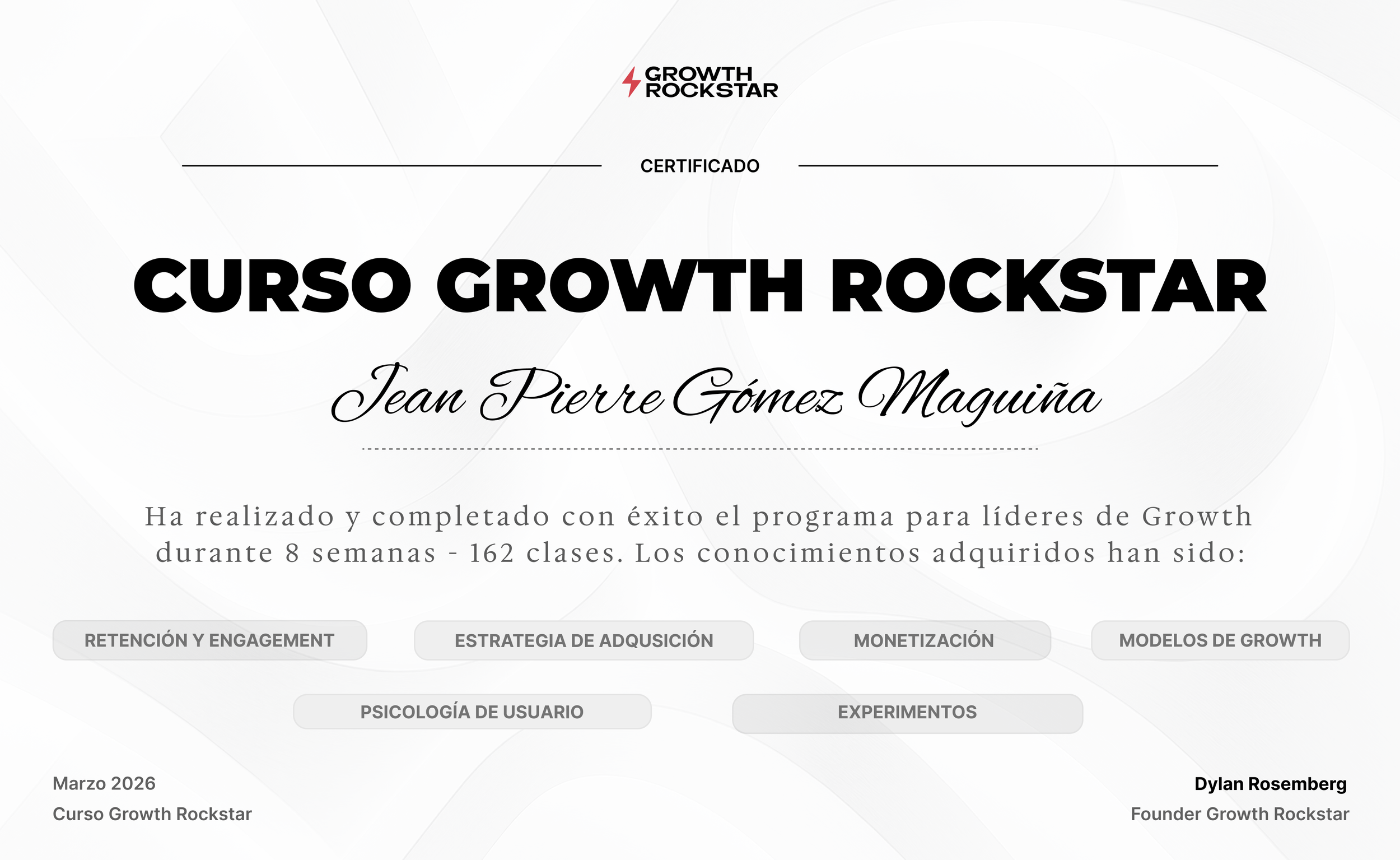 GROWTH
ROCKSTAR

CERTIFICADO

CURSO GROWTH ROCKSTAR

Jean Pierre Gómez Maguiña

Ha realizado y completado con éxito el programa para líderes de Growth durante 8 semanas - 162 clases. Los conocimientos adquiridos han sido:

RETENCIÓN Y ENGAGEMENT

ESTRATEGIA DE ADQUSICIÓN

MONETIZACIÓN

MODELOS DE GROWTH

PSICOLOGÍA DE USUARIO

EXPERIMENTOS

Marzo 2026
Curso Growth Rockstar

Dylan Rosemberg
Founder Growth Rockstar